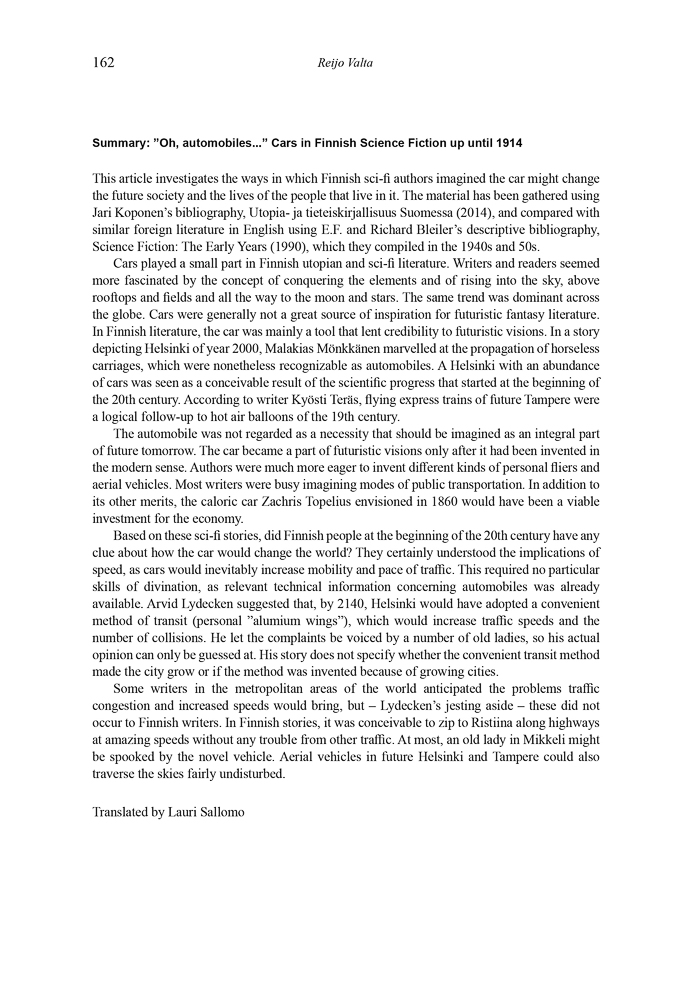 162

Reijo Valta

Summary: ”Oh, automobiles...” Cars in Finnish Science Fiction up until 1914

This article investigates the ways in which Finnish sci-fi authors imagined the car might change the future society and the lives of the people that live in it. The material has been gathered using Jari Koponen’s bibliography, Utopia- ja tieteiskirjallisuus Suomessa (2014), and compared with similar foreign literature in English using E.F. and Richard Bleiler’s descriptive bibliography, Science Fiction: The Early Years (1990), which they compiled in the 1940s and 50s.

Cars played a small part in Finnish utopian and sci-fi literature. Writers and readers seemed more fascinated by the concept of conquering the elements and of rising into the sky, above rooftops and fields and all the way to the moon and stars. The same trend was dominant across the globe. Cars were generally not a great source of inspiration for futuristic fantasy literature. In Finnish literature, the car was mainly a tool that lent credibility to futuristic visions. In a story depicting Helsinki of year 2000, Malakias Mönkkänen marvelled at the propagation of horseless carriages, which were nonetheless recognizable as automobiles. A Helsinki with an abundance of cars was seen as a conceivable result of the scientific progress that started at the beginning of the 20th century. According to writer Kyösti Teräs, flying express trains of future Tampere were a logical follow-up to hot air balloons of the 19th century.

The automobile was not regarded as a necessity that should be imagined as an integral part of future tomorrow. The car became a part of futuristic visions only after it had been invented in the modern sense. Authors were much more eager to invent different kinds of personal fliers and aerial vehicles. Most writers were busy imagining modes of public transportation. In addition to its other merits, the caloric car Zachris Topelius envisioned in 1860 would have been a viable investment for the economy.

Based on these sci-fi stories, did Finnish people at the beginning of the 20th century have any clue about how the car would change the world? They certainly understood the implications of speed, as cars would inevitably increase mobility and pace of traffic. This required no particular skills of divination, as relevant technical information concerning automobiles was already available. Arvid Lydecken suggested that, by 2140, Helsinki would have adopted a convenient method of transit (personal ”alumium wings”), which would increase traffic speeds and the number of collisions. He let the complaints be voiced by a number of old ladies, so his actual opinion can only be guessed at. His story does not specify whether the convenient transit method made the city grow or if the method was invented because of growing cities.

Some writers in the metropolitan areas of the world anticipated the problems traffic congestion and increased speeds would bring, but – Lydecken’s jesting aside – these did not occur to Finnish writers. In Finnish stories, it was conceivable to zip to Ristiina along highways at amazing speeds without any trouble from other traffic. At most, an old lady in Mikkeli might be spooked by the novel vehicle. Aerial vehicles in future Helsinki and Tampere could also traverse the skies fairly undisturbed.

Translated by Lauri Sallomo